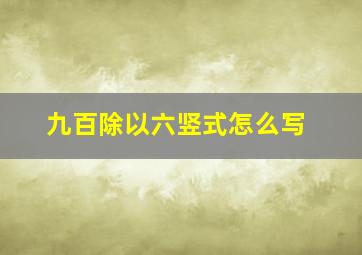 九百除以六竖式怎么写